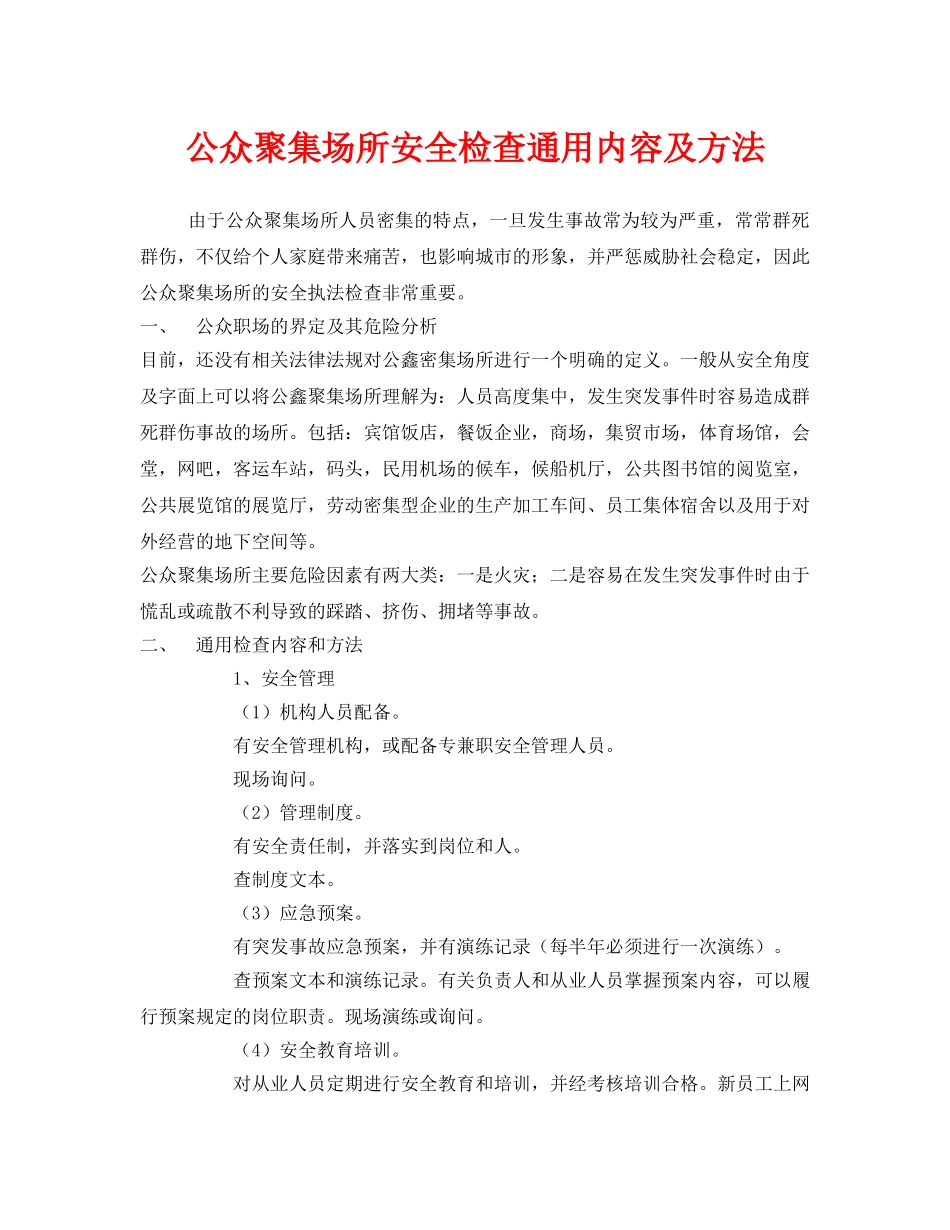 公众聚集场所安全检查通用内容及方法

由于公众聚集场所人员密集的特点，一旦发生事故常为较为严重，常常群死群伤，不仅给个人家庭带来痛苦，也影响城市的形象，并严惩威胁社会稳定，因此公众聚集场所的安全执法检查非常重要。

一、　公众职场的界定及其危险分析

目前，还没有相关法律法规对公鑫密集场所进行一个明确的定义。一般从安全角度及字面上可以将公鑫聚集场所理解为：人员高度集中，发生突发事件时容易造成群死群伤事故的场所。包括：宾馆饭店，餐饭企业，商场，集贸市场，体育场馆，会堂，网吧，客运车站，码头，民用机场的候车，候船机厅，公共图书馆的阅览室，公共展览馆的展览厅，劳动密集型企业的生产加工车间、员工集体宿舍以及用于对外经营的地下空间等。

公众聚集场所主要危险因素有两大类：一是火灾；二是容易在发生突发事件时由于慌乱或疏散不利导致的踩踏、挤伤、拥堵等事故。

二、　通用检查内容和方法

1、安全管理

（1）机构人员配备。

有安全管理机构，或配备专兼职安全管理人员。

现场询问。

（2）管理制度。

有安全责任制，并落实到岗位和人。

查制度文本。

（3）应急预案。

有突发事故应急预案，并有演练记录（每半年必须进行一次演练）。

查预案文本和演练记录。有关负责人和从业人员掌握预案内容，可以履行预案规定的岗位职责。现场演练或询问。

（4）安全教育培训。

对从业人员定期进行安全教育和培训，并经考核培训合格。新员工上网